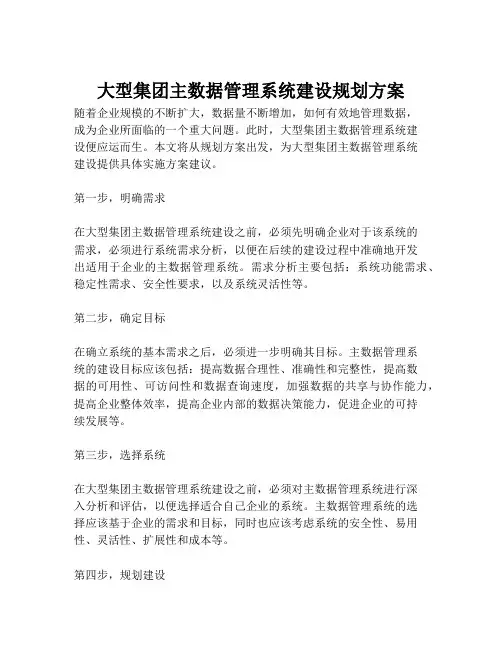 大型集团主数据管理系统建设规划方案

随着企业规模的不断扩大，数据量不断增加，如何有效地管理数据，成为企业所面临的一个重大问题。此时，大型集团主数据管理系统建设便应运而生。本文将从规划方案出发，为大型集团主数据管理系统建设提供具体实施方案建议。

第一步，明确需求

在大型集团主数据管理系统建设之前，必须先明确企业对于该系统的需求，必须进行系统需求分析，以便在后续的建设过程中准确地开发出适用于企业的主数据管理系统。需求分析主要包括：系统功能需求、稳定性需求、安全性要求，以及系统灵活性等。

第二步，确定目标

在确立系统的基本需求之后，必须进一步明确其目标。主数据管理系统的建设目标应该包括：提高数据合理性、准确性和完整性，提高数据的可用性、可访问性和数据查询速度，加强数据的共享与协作能力，提高企业整体效率，提高企业内部的数据决策能力，促进企业的可持续发展等。

第三步，选择系统

在大型集团主数据管理系统建设之前，必须对主数据管理系统进行深入分析和评估，以便选择适合自己企业的系统。主数据管理系统的选择应该基于企业的需求和目标，同时也应该考虑系统的安全性、易用性、灵活性、扩展性和成本等。

第四步，规划建设